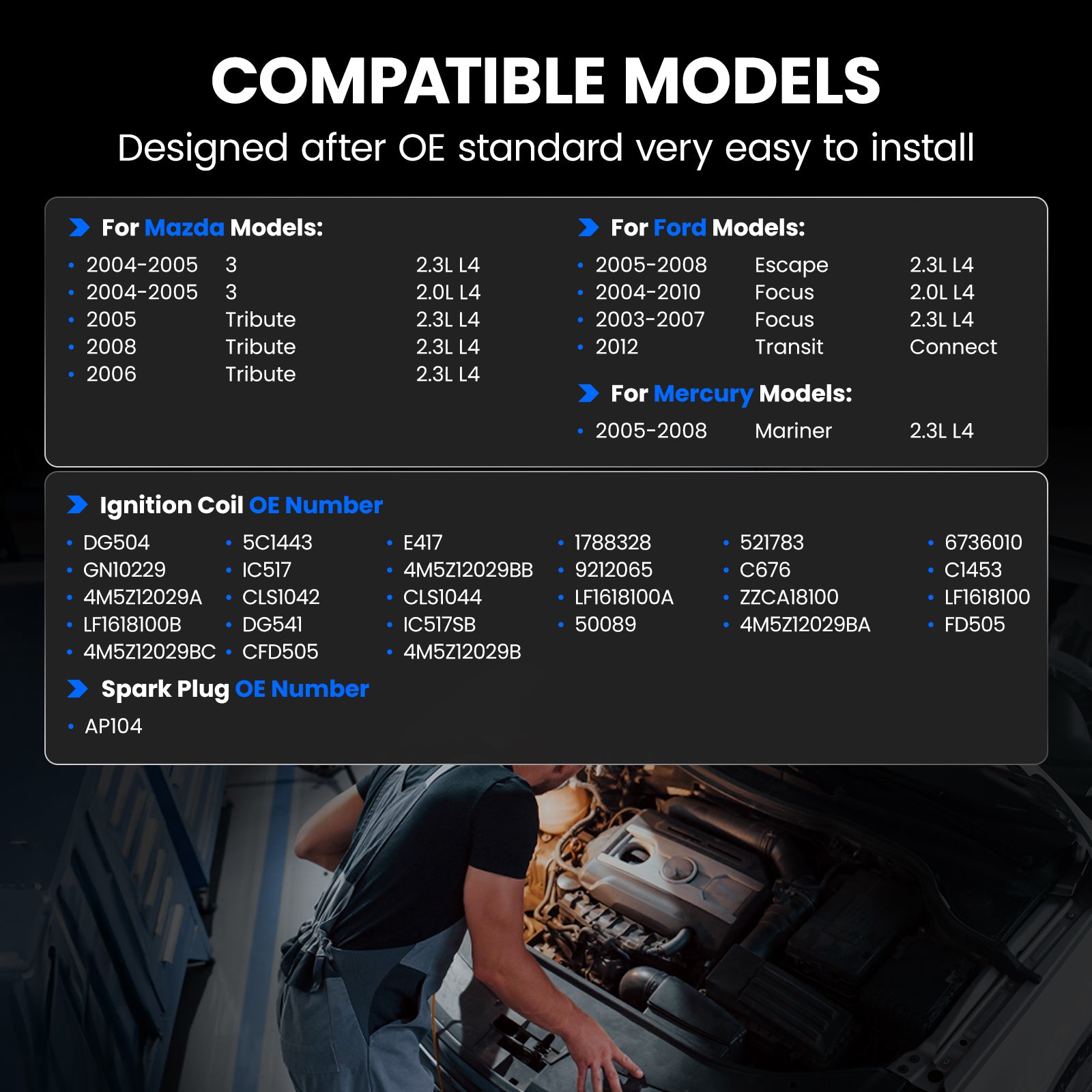 COMPATIBLE MODELS

Designed after OE standard very easy to install

For Mazda Models:

• 2004-2005 3 2.3L L4
• 2004-2005 3 2.0L L4
• 2005 Tribute 2.3L L4
• 2008 Tribute 2.3L L4
• 2006 Tribute 2.3L L4

For Ford Models:

• 2005-2008 Escape 2.3L L4
• 2004-2010 Focus 2.0L L4
• 2003-2007 Focus 2.3L L4
• 2012 Transit Connect

For Mercury Models:

• 2005-2008 Mariner 2.3L L4

Ignition Coil OE Number

• DG504
• GN10229
• 4M5Z12029A
• LF1618100B
• 4M5Z12029BC
• 5C1443
• IC517
• CLS1042
• DG541
• CFD505
• E417
• 4M5Z12029BB
• CLS1044
• IC517SB
• 4M5Z12029B
• 1788328
• 9212065
• LF1618100A
• 50089
• 521783
• C676
• ZZCA18100
• 4M5Z12029BA
• 6736010
• C1453
• LF1618100
• FD505

Spark Plug OE Number

• AP104